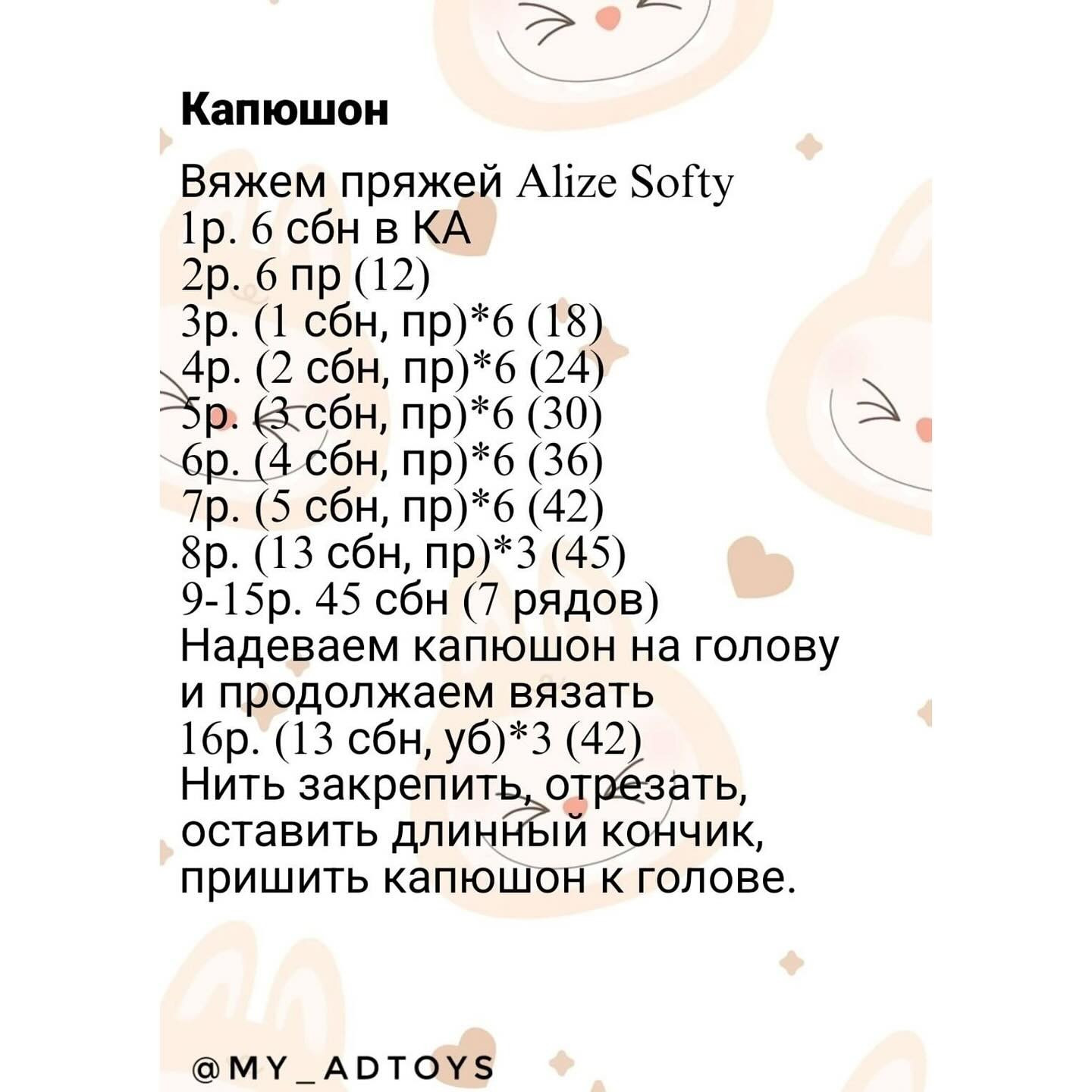 Капюшон

Вяжем пряжей Alize Softy
1р. 6 сбн в КА
2р. 6 пр (12)
3р. (1 сбн, пр)*6 (18)
4р. (2 сбн, пр)*6 (24)
5р. (3 сбн, пр)*6 (30)
6р. (4 сбн, пр)*6 (36)
7р. (5 сбн, пр)*6 (42)
8р. (13 сбн, пр)*3 (45)
9-15р. 45 сбн (7 рядов)
Надеваем капюшон на голову и продолжаем вязать
16р. (13 сбн, уб)*3 (42)
Нить закрепить, отрезать, оставить длинный кончик, пришить капюшон к голове.

@MY_ADTOYS